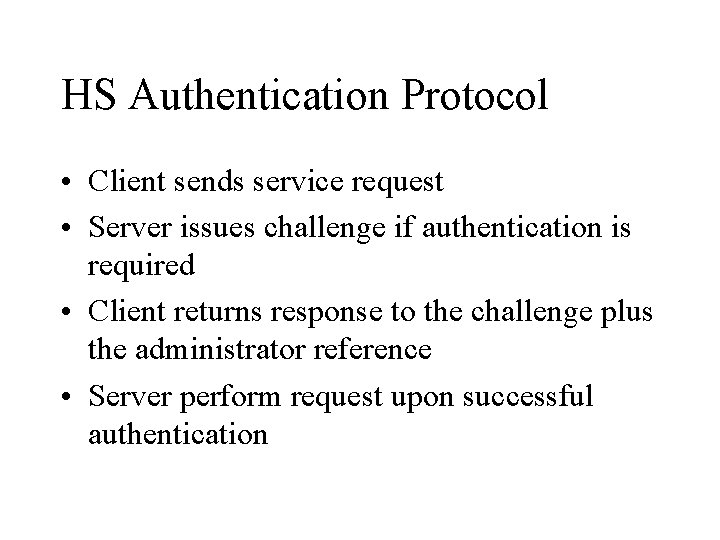 HS Authentication Protocol

• Client sends service request
• Server issues challenge if authentication is required
• Client returns response to the challenge plus the administrator reference
• Server perform request upon successful authentication